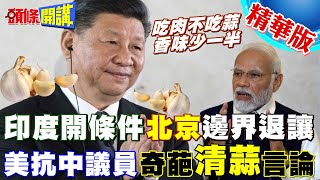 頭條開講

吃肉不吃蒜
香味少一半

精華版

印度開條件北京邊界退讓
美抗中議員奇葩清蒜言論